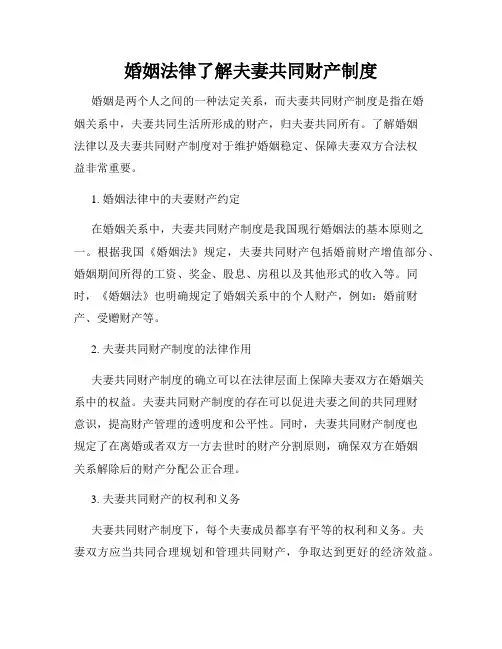 婚姻法律了解夫妻共同财产制度

婚姻是两个人之间的一种法定关系，而夫妻共同财产制度是指在婚姻关系中，夫妻共同生活所形成的财产，归夫妻共同所有。了解婚姻法律以及夫妻共同财产制度对于维护婚姻稳定、保障夫妻双方合法权益非常重要。

1. 婚姻法律中的夫妻财产约定

在婚姻关系中，夫妻共同财产制度是我国现行婚姻法的基本原则之一。根据我国《婚姻法》规定，夫妻共同财产包括婚前财产增值部分、婚姻期间所得的工资、奖金、股息、房租以及其他形式的收入等。同时，《婚姻法》也明确规定了婚姻关系中的个人财产，例如：婚前财产、受赠财产等。

2. 夫妻共同财产制度的法律作用

夫妻共同财产制度的确立可以在法律层面上保障夫妻双方在婚姻关系中的权益。夫妻共同财产制度的存在可以促进夫妻之间的共同理财意识，提高财产管理的透明度和公平性。同时，夫妻共同财产制度也规定了在离婚或者双方一方去世时的财产分割原则，确保双方在婚姻关系解除后的财产分配公正合理。

3. 夫妻共同财产的权利和义务

夫妻共同财产制度下，每个夫妻成员都享有平等的权利和义务。夫妻双方应当共同合理规划和管理共同财产，争取达到更好的经济效益。